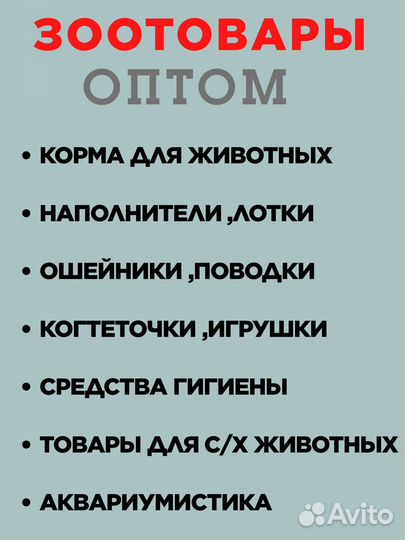 ЗООТОВАРЫ
ОПТОМ

• КОРМА ДЛЯ ЖИВОТНЫХ

• НАПОЛНИТЕЛИ ,ЛОТКИ

• ОШЕЙНИКИ ,ПОВОДКИ

• КОГТЕТОЧКИ ,ИГРУШКИ

• СРЕДСТВА ГИГИЕНЫ

• ТОВАРЫ ДЛЯ С/Х ЖИВОТНЫХ

• АКВАРИУМИСТИКА

Avito